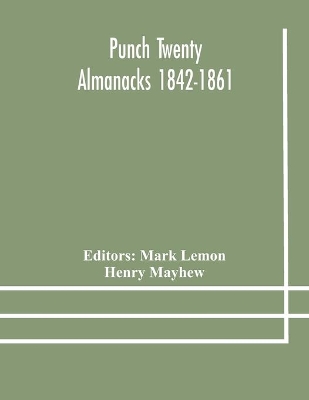 Punch Twenty Almanacks 1842-1861

Editors: Mark Lemon
Henry Mayhew